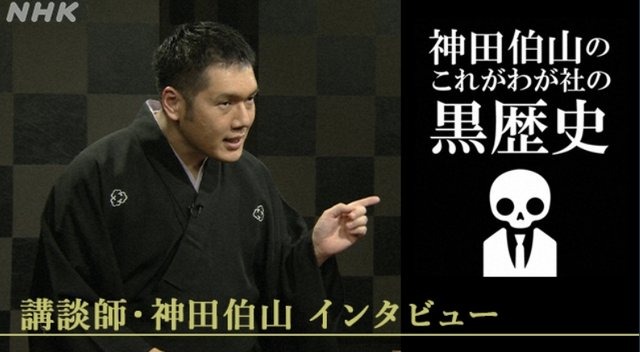 NHK

神田伯山の
これがわが社の
黒歴史

講談師・神田伯山 インタビュー